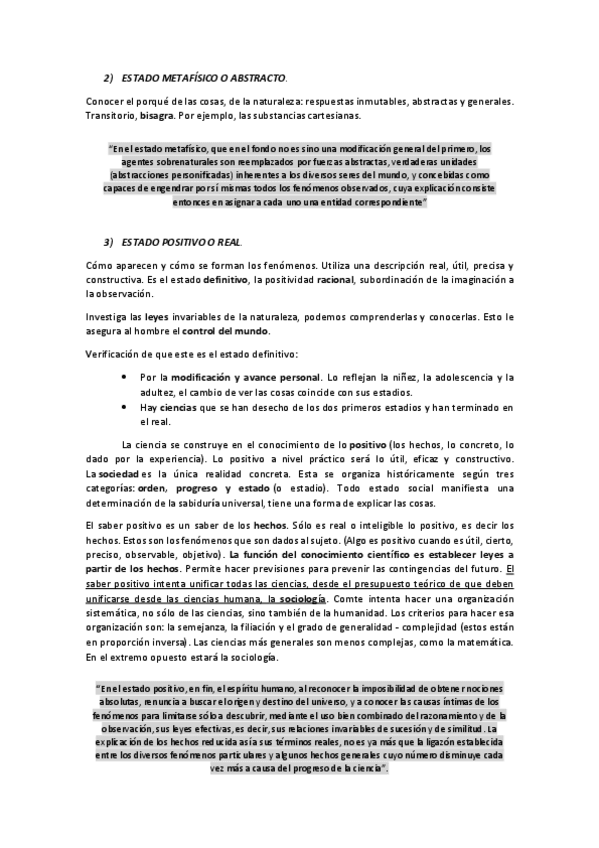 2) ESTADO METAFÍSICO O ABSTRACTO.

Conocer el porqué de las cosas, de la naturaleza: respuestas inmutables, abstractas y generales. Transitorio, bisagra. Por ejemplo, las substancias cartesianas.

"En el estado metafísico, que en el fondo no es sino una modificación general del primero, los agentes sobrenaturales son reemplazados por fuerzas abstractas, verdaderas unidades (abstracciones personificadas) inherentes a los diversos seres del mundo, y concebidas como capaces de engendrar por sí mismas todos los fenómenos observados, cuya explicación consiste entonces en asignar a cada uno una entidad correspondiente"

3) ESTADO POSITIVO O REAL.

Cómo aparecen y cómo se forman los fenómenos. Utiliza una descripción real, útil, precisa y constructiva. Es el estado definitivo, la positividad racional, subordinación de la imaginación a la observación.

Investiga las leyes invariables de la naturaleza, podemos comprenderlas y conocerlas. Esto le asegura al hombre el control del mundo.

Verificación de que este es el estado definitivo:

• Por la modificación y avance personal. Lo reflejan la niñez, la adolescencia y la adultez, el cambio de ver las cosas coincide con sus estadios.
• Hay ciencias que se han desecho de los dos primeros estadios y han terminado en el real.

La ciencia se construye en el conocimiento de lo positivo (los hechos, lo concreto, lo dado por la experiencia). Lo positivo a nivel práctico será lo útil, eficaz y constructivo. La sociedad es la única realidad concreta. Esta se organiza históricamente según tres categorías: orden, progreso y estado (o estadio). Todo estado social manifiesta una determinación de la sabiduría universal, tiene una forma de explicar las cosas.

El saber positivo es un saber de los hechos. Sólo es real o inteligible lo positivo, es decir los hechos. Estos son los fenómenos que son dados al sujeto. (Algo es positivo cuando es útil, cierto, preciso, observable, objetivo). La función del conocimiento científico es establecer leyes a partir de los hechos. Permite hacer previsiones para prevenir las contingencias del futuro. El saber positivo intenta unificar todas las ciencias, desde el presupuesto teórico de que deben unificarse desde las ciencias humana, la sociología. Comte intenta hacer una organización sistemática, no sólo de las ciencias, sino también de la humanidad. Los criterios para hacer esa organización son: la semejanza, la filiación y el grado de generalidad - complejidad (estos están en proporción inversa). Las ciencias más generales son menos complejas, como la matemática. En el extremo opuesto estará la sociología.

"En el estado positivo, en fin, el espíritu humano, al reconocer la imposibilidad de obtener nociones absolutas, renuncia a buscar el origen y destino del universo, y a conocer las causas íntimas de los fenómenos para limitarse sólo a descubrir, mediante el uso bien combinado del razonamiento y de la observación, sus leyes efectivas, es decir, sus relaciones invariables de sucesión y de similitud. La explicación de los hechos reducida así a sus términos reales, no es ya más que la ligazón establecida entre los diversos fenómenos particulares y algunos hechos generales cuyo número disminuye cada vez más a causa del progreso de la ciencia".